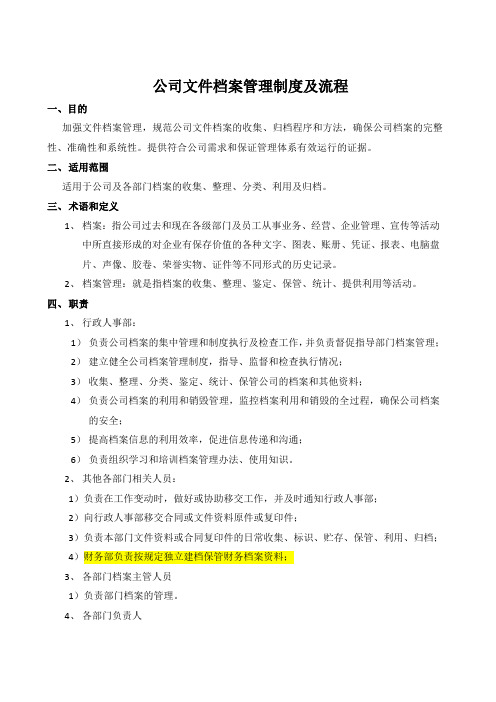 公司文件档案管理制度及流程

一、目的

加强文件档案管理，规范公司文件档案的收集、归档程序和方法，确保公司档案的完整性、准确性和系统性。提供符合公司需求和保证管理体系有效运行的证据。

二、适用范围

适用于公司及各部门档案的收集、整理、分类、利用及归档。

三、术语和定义

1、 档案：指公司过去和现在各级部门及员工从事业务、经营、企业管理、宣传等活动中所直接形成的对企业有保存价值的各种文字、图表、账册、凭证、报表、电脑盘片、声像、胶卷、荣誉实物、证件等不同形式的历史记录。

2、 档案管理：就是指档案的收集、整理、鉴定、保管、统计、提供利用等活动。

四、职责

1、 行政人事部：

1） 负责公司档案的集中管理和制度执行及检查工作，并负责督促指导部门档案管理；

2） 建立健全公司档案管理制度，指导、监督和检查执行情况；

3） 收集、整理、分类、鉴定、统计、保管公司的档案和其他资料；

4） 负责公司档案的利用和销毁管理，监控档案利用和销毁的全过程，确保公司档案的安全；

5） 提高档案信息的利用效率，促进信息传递和沟通；

6） 负责组织学习和培训档案管理办法、使用知识。

2、 其他各部门相关人员：

1）负责在工作变动时，做好或协助移交工作，并及时通知行政人事部；

2）向行政人事部移交合同或文件资料原件或复印件；

3）负责本部门文件资料或合同复印件的日常收集、标识、贮存、保管、利用、归档；

4）财务部负责按规定独立建档保管财务档案资料；

3、 各部门档案主管人员

1）负责部门档案的管理。

4、 各部门负责人